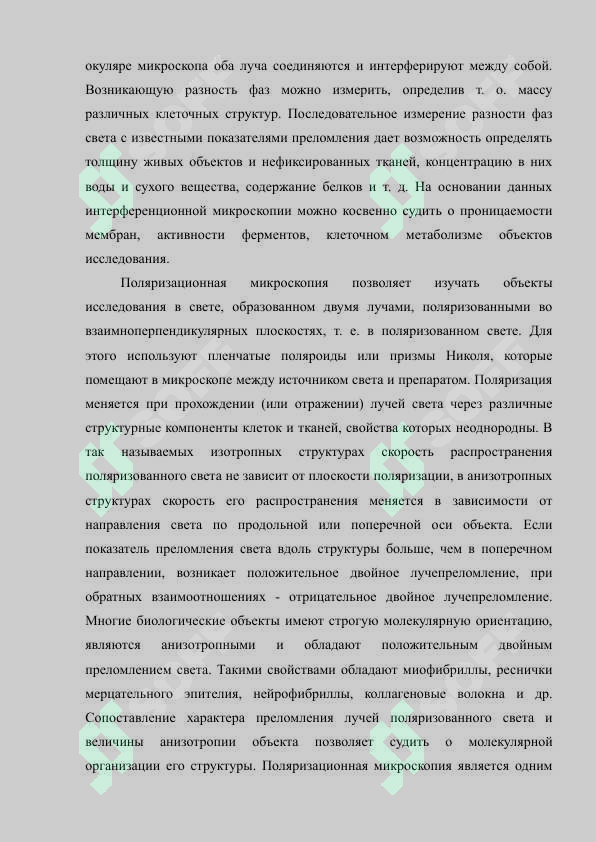 окуляре микроскопа оба луча соединяются и интерферируют между собой. Возникающую разность фаз можно измерить, определив т. о. массу различных клеточных структур. Последовательное измерение разности фаз света с известными показателями преломления дает возможность определять толщину живых объектов и нефиксированных тканей, концентрацию в них воды и сухого вещества, содержание белков и т. д. На основании данных интерференционной микроскопии можно косвенно судить о проницаемости мембран, активности ферментов, клеточном метаболизме объектов исследования.

Поляризационная микроскопия позволяет изучать объекты исследования в свете, образованном двумя лучами, поляризованными во взаимноперпендикулярных плоскостях, т. е. в поляризованном свете. Для этого используют пленчатые поляроиды или призмы Николя, которые помещают в микроскопе между источником света и препаратом. Поляризация меняется при прохождении (или отражении) лучей света через различные структурные компоненты клеток и тканей, свойства которых неоднородны. В так называемых изотропных структурах скорость распространения поляризованного света не зависит от плоскости поляризации, в анизотропных структурах скорость его распространения меняется в зависимости от направления света по продольной или поперечной оси объекта. Если показатель преломления света вдоль структуры больше, чем в поперечном направлении, возникает положительное двойное лучепреломление, при обратных взаимоотношениях - отрицательное двойное лучепреломление. Многие биологические объекты имеют строгую молекулярную ориентацию, являются анизотропными и обладают положительным двойным преломлением света. Такими свойствами обладают миофибриллы, реснички мерцательного эпителия, нейрофибриллы, коллагеновые волокна и др. Сопоставление характера преломления лучей поляризованного света и величины анизотропии объекта позволяет судить о молекулярной организации его структуры. Поляризационная микроскопия является одним